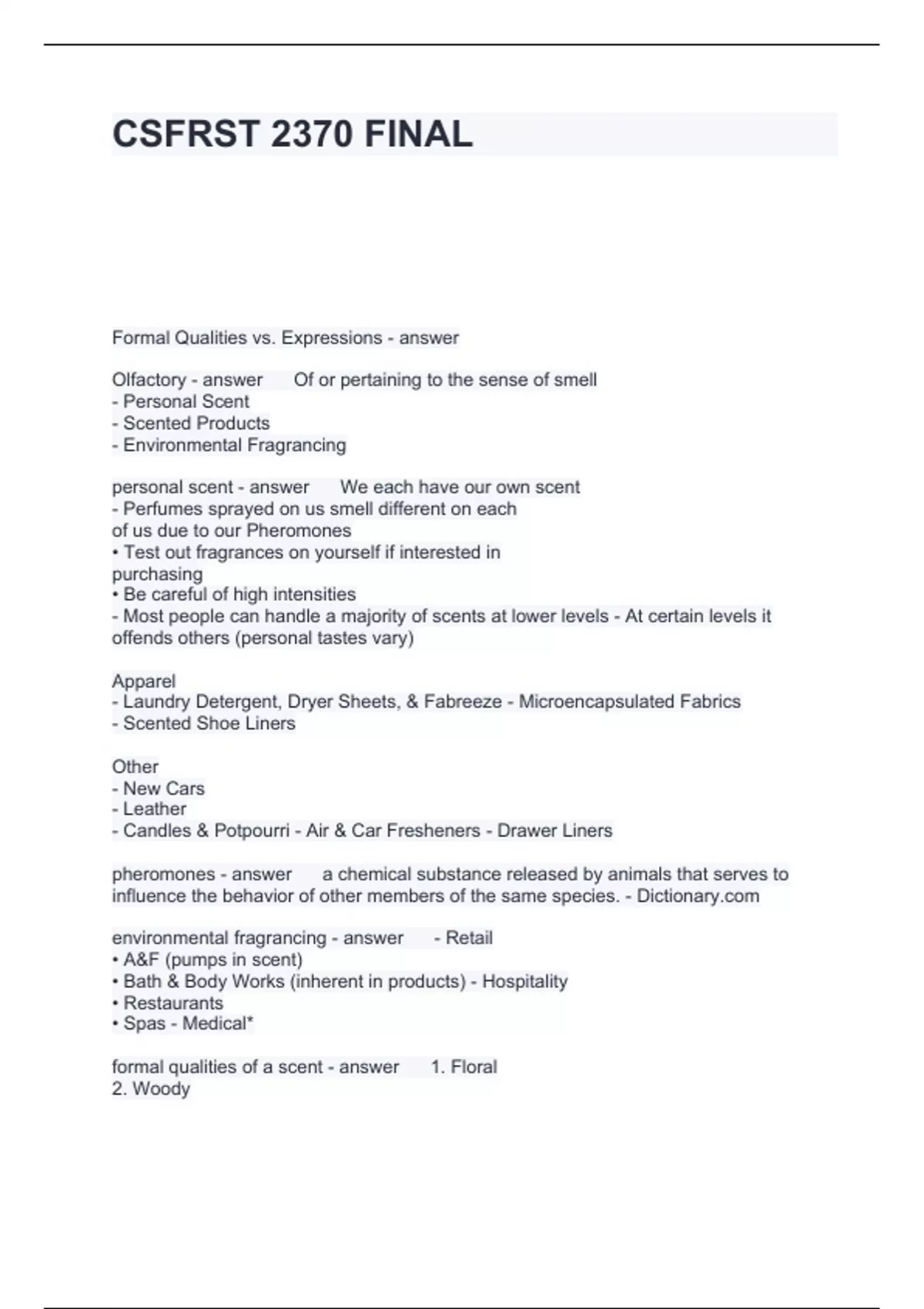 CSFRST 2370 FINAL

Formal Qualities vs. Expressions - answer

Olfactory - answer Of or pertaining to the sense of smell
- Personal Scent
- Scented Products
- Environmental Fragrancing

personal scent - answer We each have our own scent
- Perfumes sprayed on us smell different on each of us due to our Pheromones
• Test out fragrances on yourself if interested in purchasing
• Be careful of high intensities
- Most people can handle a majority of scents at lower levels - At certain levels it offends others (personal tastes vary)

Apparel
- Laundry Detergent, Dryer Sheets, & Fabreeze - Microencapsulated Fabrics
- Scented Shoe Liners

Other
- New Cars
- Leather
- Candles & Potpourri - Air & Car Fresheners - Drawer Liners

pheromones - answer a chemical substance released by animals that serves to influence the behavior of other members of the same species. - Dictionary.com

environmental fragrancing - answer - Retail
• A&F (pumps in scent)
• Bath & Body Works (inherent in products) - Hospitality
• Restaurants
• Spas - Medical*

formal qualities of a scent - answer 1. Floral
2. Woody